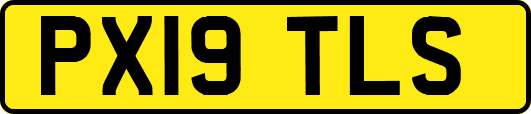 PX19 TLS